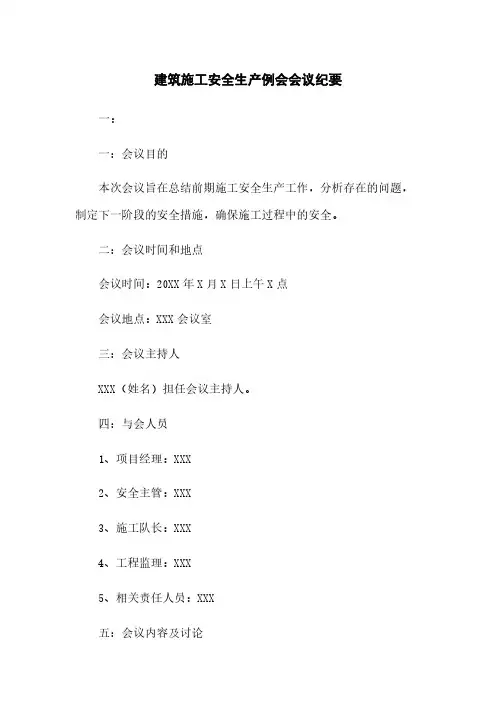 建筑施工安全生产例会会议纪要

一：

一：会议目的

本次会议旨在总结前期施工安全生产工作，分析存在的问题，制定下一阶段的安全措施，确保施工过程中的安全。

二：会议时间和地点

会议时间：20XX 年 X 月 X 日上午 X 点

会议地点：XXX 会议室

三：会议主持人

XXX（姓名）担任会议主持人。

四：与会人员

1、项目经理：XXX

2、安全主管：XXX

3、施工队长：XXX

4、工程监理：XXX

5、相关责任人员：XXX

五：会议内容及讨论